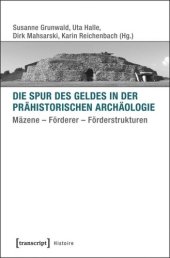 Susanne Grunwald, Uta Halle, Dirk Mahsarski, Karin Reichenbach (Hg.)

DIE SPUR DES GELDES IN DER PRÄHISTORISCHEN ARCHÄOLOGIE

Mäzene – Förderer – Förderstrukturen

[transcript] Histoire